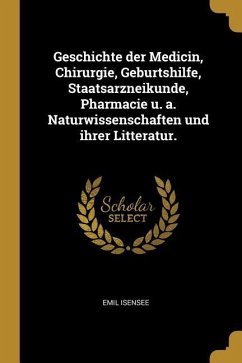 Geschichte der Medicin, Chirurgie, Geburtshilfe, Staatsarzneikunde, Pharmacie u. a. Naturwissenschaften und ihrer Litteratur.

Scholar SELECT

EMIL ISENSEE